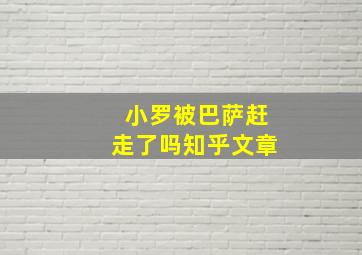 小罗被巴萨赶走了吗知乎文章